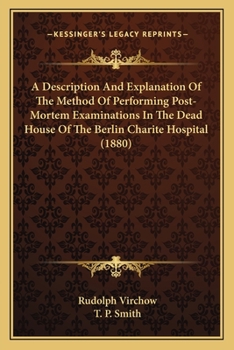 —KESSINGER'S LEGACY REPRINTS—

A Description And Explanation Of The Method Of Performing Post-Mortem Examinations In The Dead House Of The Berlin Charite Hospital (1880)

Rudolph Virchow
T. P. Smith